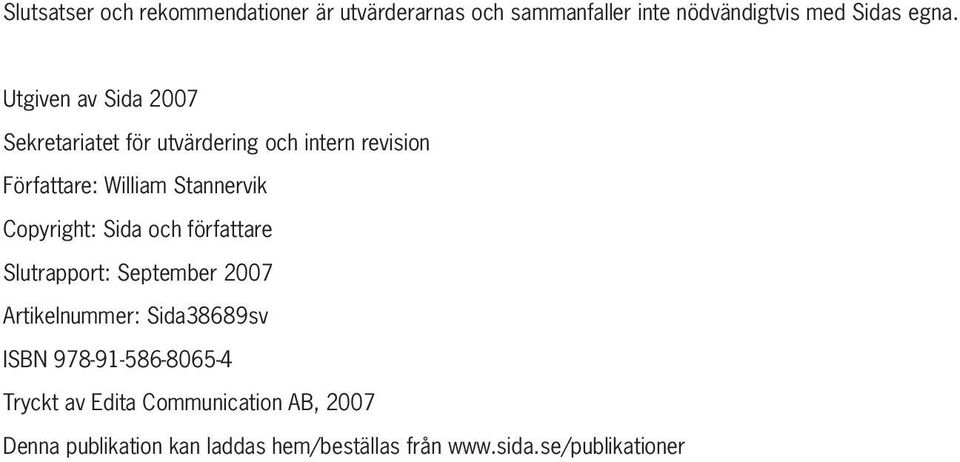 Slutsatser och rekommendationer är utvärderarnas och sammanfaller inte nödvändigtvis med Sidas egna.

Utgiven av Sida 2007

Sekretariatet för utvärdering och intern revision

Författare: William Stannervik

Copyright: Sida och författare

Slutrapport: September 2007

Artikelnummer: Sida38689sv

ISBN 978-91-586-8065-4

Tryckt av Edita Communication AB, 2007

Denna publikation kan laddas hem/beställas från www.sida.se/publikationer